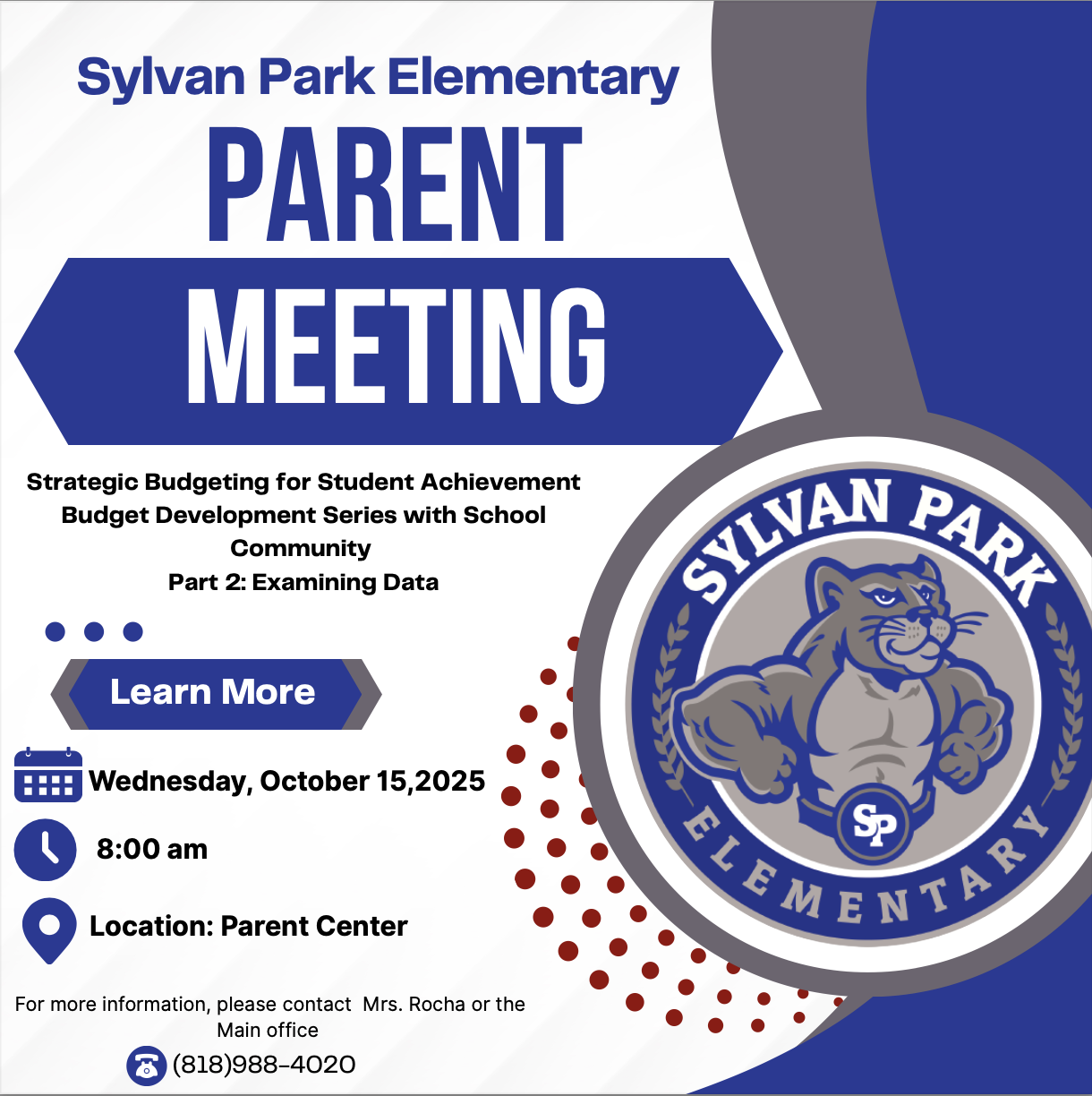 Sylvan Park Elementary

PARENT

MEETING

Strategic Budgeting for Student Achievement
Budget Development Series with School Community
Part 2: Examining Data

Learn More

Wednesday, October 15,2025

8:00 am

Location: Parent Center

For more information, please contact Mrs. Rocha or the Main office

(818)988-4020

SYLVAN PARK

SP

ELEMENTARY